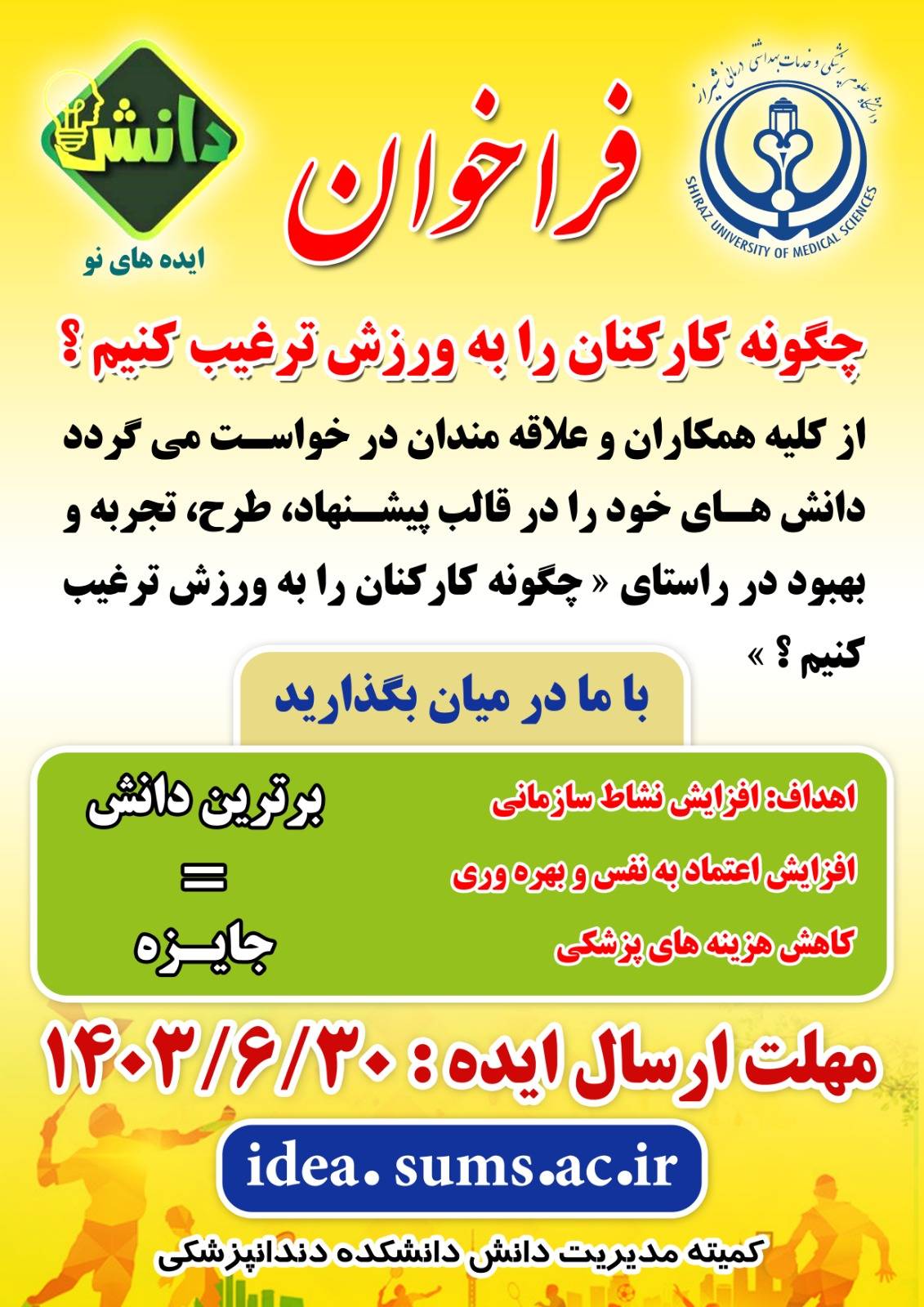 دانشگاه علوم پزشکی و خدمات بهداشتی درمانی شیراز
SHIRAZ UNIVERSITY OF MEDICAL SCIENCES

فراخوان

دانش
ایده های نو

چگونه کارکنان را به ورزش ترغیب کنیم ؟

از کلیه همکاران و علاقه مندان در خواست می گردد دانش های خود را در قالب پیشنهاد، طرح، تجربه و بهبود در راستای « چگونه کارکنان را به ورزش ترغیب کنیم ؟ »

با ما در میان بگذارید

اهداف: افزایش نشاط سازمانی
افزایش اعتماد به نفس و بهره وری
کاهش هزینه های پزشکی

برترین دانش
=
جایزه

مهلت ارسال ایده : ۱۴۰۳/۶/۳۰

idea. sums.ac.ir

کمیته مدیریت دانش دانشکده دندانپزشکی